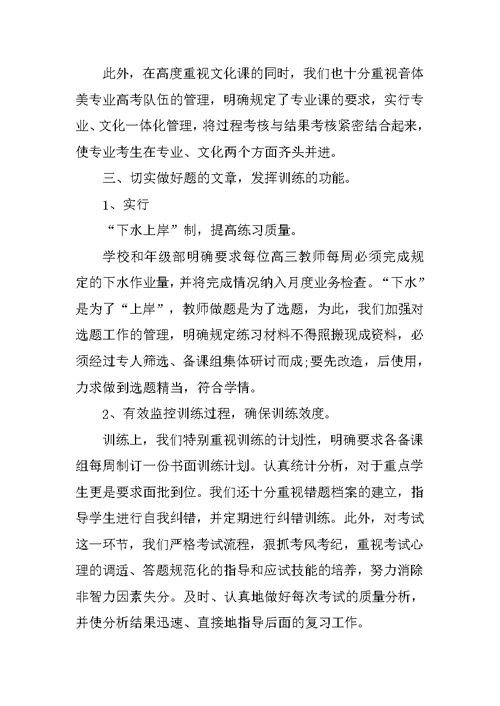 此外，在高度重视文化课的同时，我们也十分重视音体美专业高考队伍的管理，明确规定了专业课的要求，实行专业、文化一体化管理，将过程考核与结果考核紧密结合起来，使专业考生在专业、文化两个方面齐头并进。

三、切实做好题的文章，发挥训练的功能。

1、实行

“下水上岸”制，提高练习质量。

学校和年级部明确要求每位高三教师每周必须完成规定的下水作业量，并将完成情况纳入月度业务检查。“下水”是为了“上岸”，教师做题是为了选题，为此，我们加强对选题工作的管理，明确规定练习材料不得照搬现成资料，必须经过专人筛选、备课组集体研讨而成;要先改造，后使用，力求做到选题精当，符合学情。

2、有效监控训练过程，确保训练效度。

训练上，我们特别重视训练的计划性，明确要求各备课组每周制订一份书面训练计划。认真统计分析，对于重点学生更是要求面批到位。我们还十分重视错题档案的建立，指导学生进行自我纠错，并定期进行纠错训练。此外，对考试这一环节，我们严格考试流程，狠抓考风考纪，重视考试心理的调适、答题规范化的指导和应试技能的培养，努力消除非智力因素失分。及时、认真地做好每次考试的质量分析，并使分析结果迅速、直接地指导后面的复习工作。